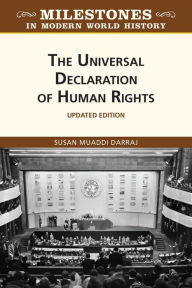 MILESTONES
IN MODERN WORLD HISTORY

THE UNIVERSAL DECLARATION OF HUMAN RIGHTS

UPDATED EDITION

SUSAN MUADDI DARRAJ